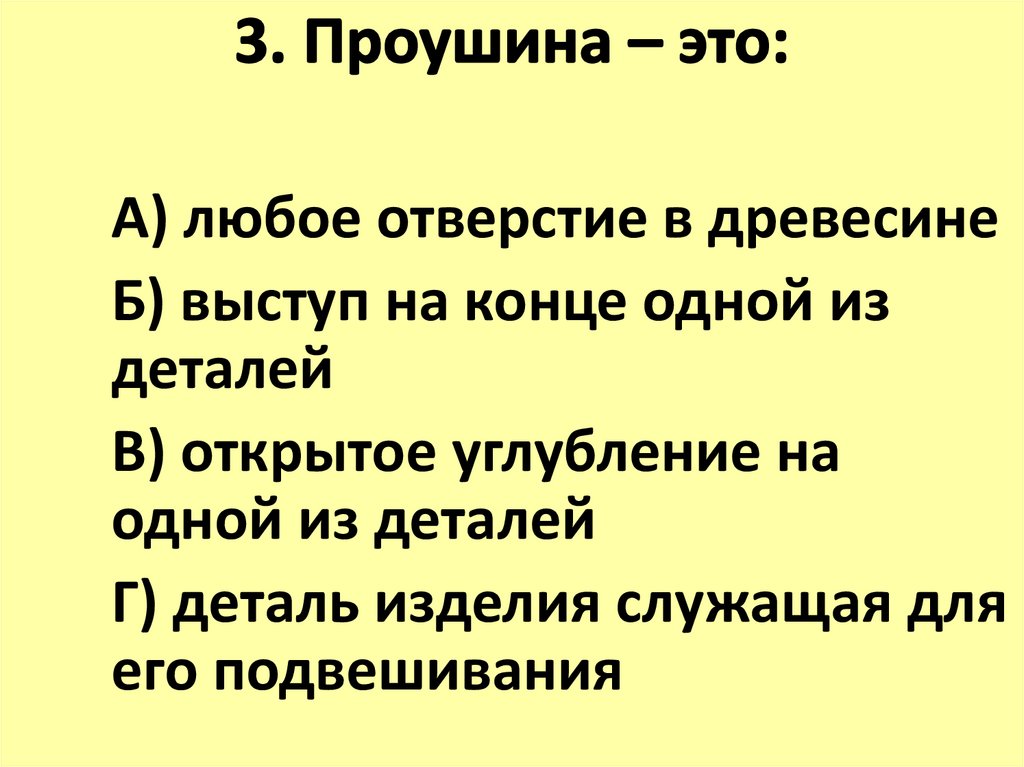 3. Проушина – это:

А) любое отверстие в древесине

Б) выступ на конце одной из деталей

В) открытое углубление на одной из деталей

Г) деталь изделия служащая для его подвешивания